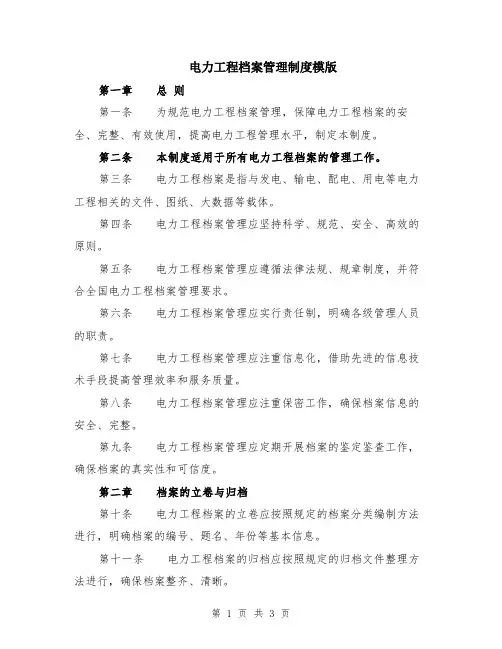 电力工程档案管理制度模版

第一章　总 则

第一条　为规范电力工程档案管理，保障电力工程档案的安全、完整、有效使用，提高电力工程管理水平，制定本制度。

第二条　本制度适用于所有电力工程档案的管理工作。

第三条　电力工程档案是指与发电、输电、配电、用电等电力工程相关的文件、图纸、大数据等载体。

第四条　电力工程档案管理应坚持科学、规范、安全、高效的原则。

第五条　电力工程档案管理应遵循法律法规、规章制度，并符合全国电力工程档案管理要求。

第六条　电力工程档案管理应实行责任制，明确各级管理人员的职责。

第七条　电力工程档案管理应注重信息化，借助先进的信息技术手段提高管理效率和服务质量。

第八条　电力工程档案管理应注重保密工作，确保档案信息的安全、完整。

第九条　电力工程档案管理应定期开展档案的鉴定鉴查工作，确保档案的真实性和可信度。

第二章　档案的立卷与归档

第十条　电力工程档案的立卷应按照规定的档案分类编制方法进行，明确档案的编号、题名、年份等基本信息。

第十一条　电力工程档案的归档应按照规定的归档文件整理方法进行，确保档案整齐、清晰。

第 1 页 共 3 页